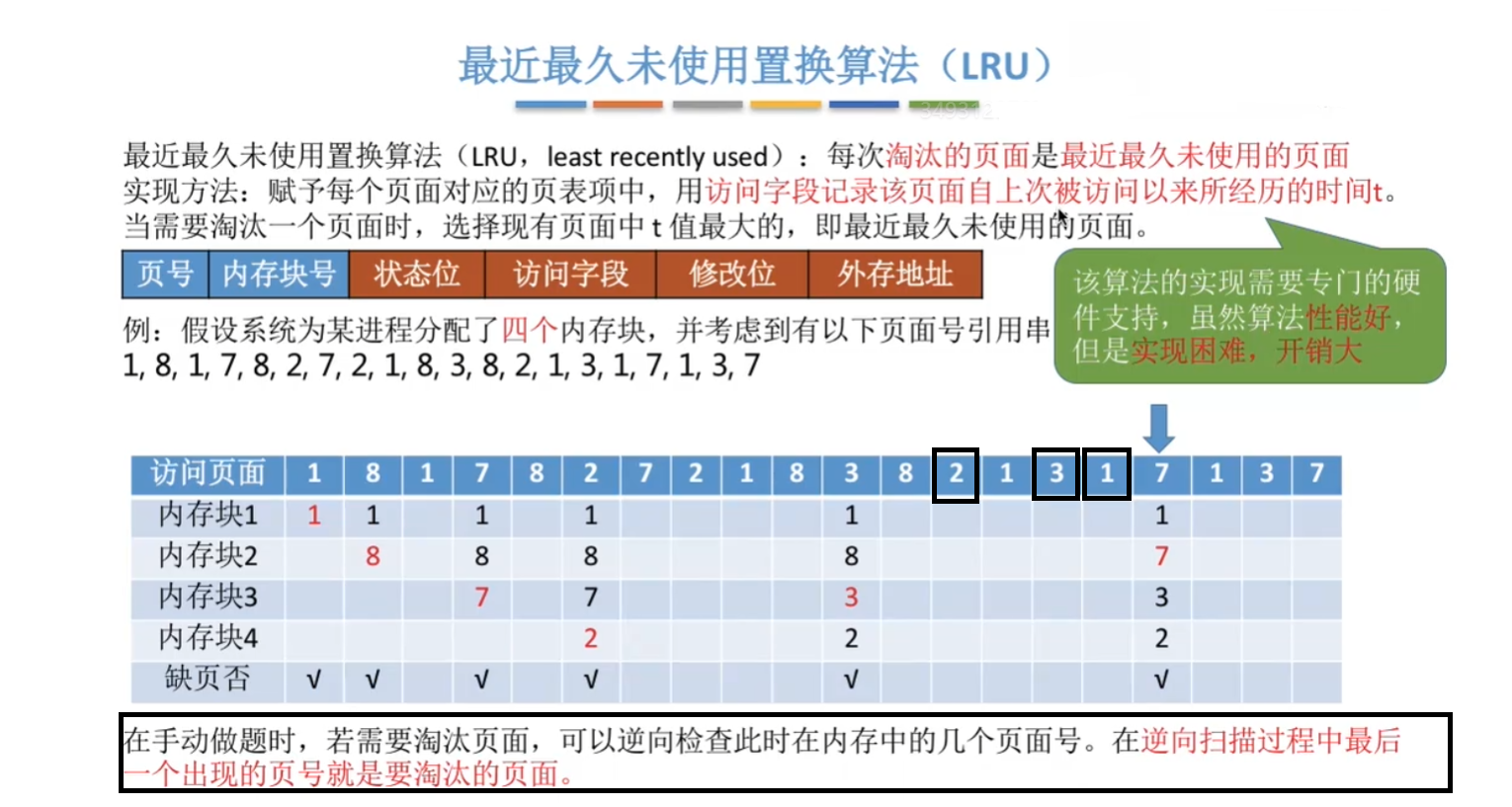 最近最久未使用置换算法（LRU）

最近最久未使用置换算法（LRU，least recently used）：每次淘汰的页面是最近最久未使用的页面
实现方法：赋予每个页面对应的页表项中，用访问字段记录该页面自上次被访问以来所经历的时间t。
当需要淘汰一个页面时，选择现有页面中 t 值最大的，即最近最久未使用的页面。

| 页号 | 内存块号 | 状态位 | 访问字段 | 修改位 | 外存地址 |
|---|---|---|---|---|---|

该算法的实现需要专门的硬件支持，虽然算法性能好，但是实现困难，开销大

例：假设系统为某进程分配了四个内存块，并考虑到有以下页面号引用串
1, 8, 1, 7, 8, 2, 7, 2, 1, 8, 3, 8, 2, 1, 3, 1, 7, 1, 3, 7

| 访问页面 | 1 | 8 | 1 | 7 | 8 | 2 | 7 | 2 | 1 | 8 | 3 | 8 | 2 | 1 | 3 | 1 | 7 | 1 | 3 | 7 |
|---|---|---|---|---|---|---|---|---|---|---|---|---|---|---|---|---|---|---|---|---|
| 内存块1 | 1 | 1 | | 1 | | 1 | | | | | 1 | | | | | | 1 | | | |
| 内存块2 | | 8 | | 8 | | 8 | | | | | 8 | | | | | | 7 | | | |
| 内存块3 | | | | 7 | | 7 | | | | | 3 | | | | | | 3 | | | |
| 内存块4 | | | | | | 2 | | | | | 2 | | | | | | 2 | | | |
| 缺页否 | √ | √ | | √ | | √ | | | | | √ | | | | | | √ | | | |

在手动做题时，若需要淘汰页面，可以逆向检查此时在内存中的几个页面号。在逆向扫描过程中最后一个出现的页号就是要淘汰的页面。